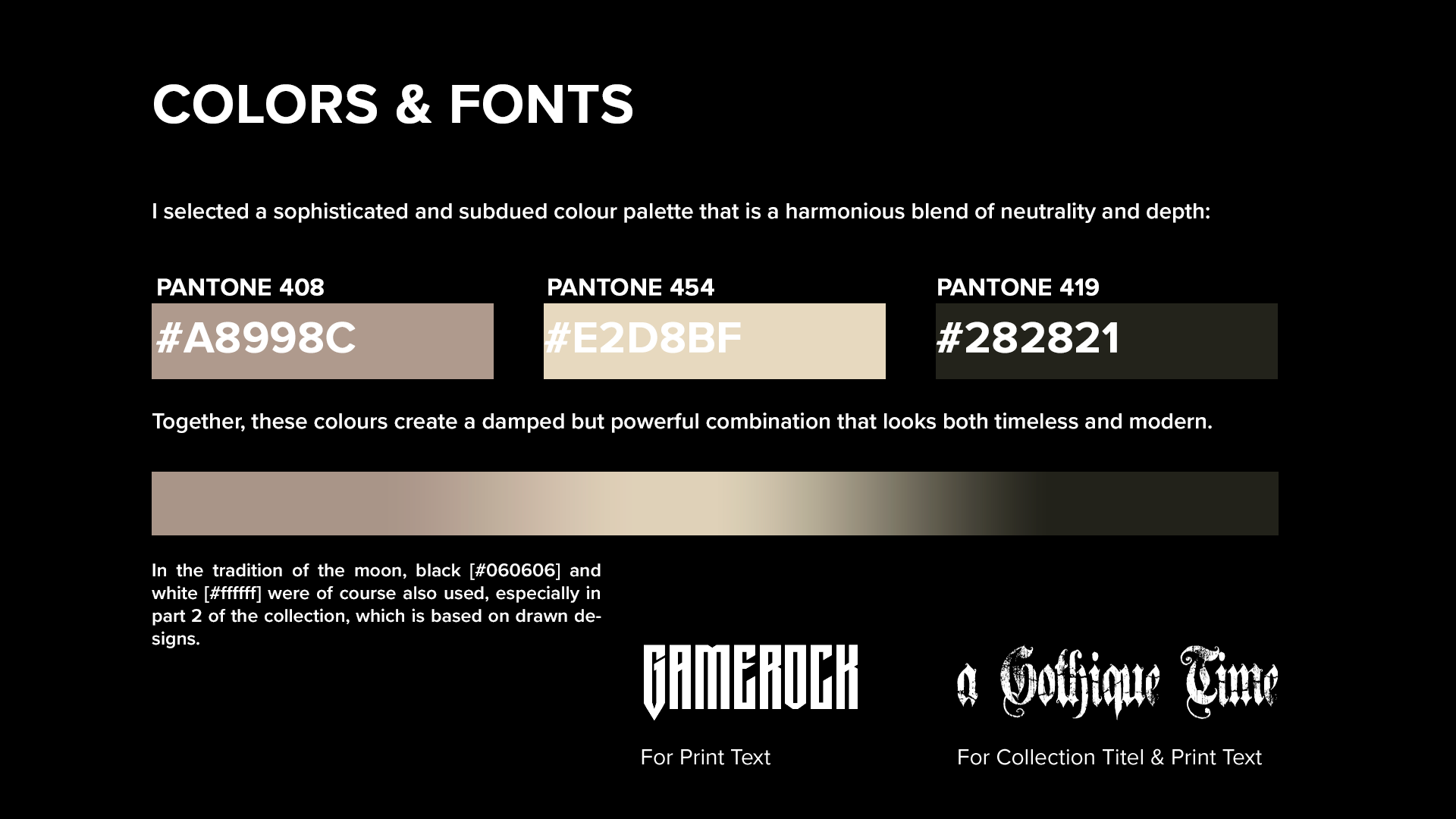 COLORS & FONTS

I selected a sophisticated and subdued colour palette that is a harmonious blend of neutrality and depth:

PANTONE 408

#A8998C

PANTONE 454

#E2D8BF

PANTONE 419

#282821

Together, these colours create a damped but powerful combination that looks both timeless and modern.

In the tradition of the moon, black [#060606] and white [#ffffff] were of course also used, especially in part 2 of the collection, which is based on drawn designs.

GAMEROCK

For Print Text

a Gothique Time

For Collection Titel & Print Text